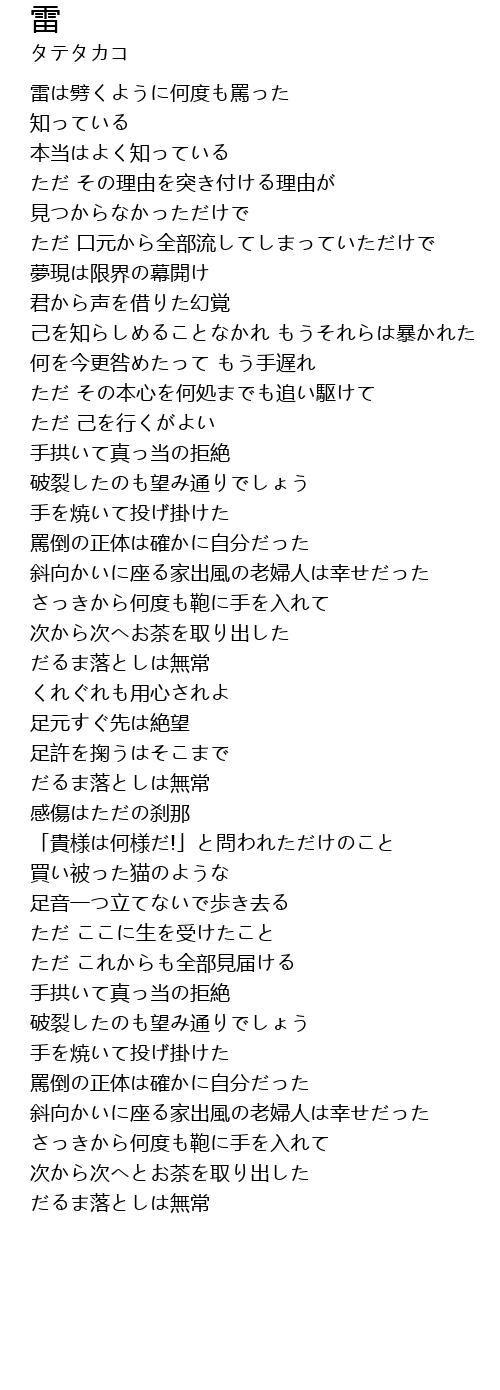 雷
タテタカコ

雷は劈くように何度も罵った
知っている
本当はよく知っている
ただ その理由を突き付ける理由が
見つからなかっただけで
ただ 口元から全部流してしまっていただけで
夢現は限界の幕開け
君から声を借りた幻覚
己を知らしめることなかれ もうそれらは暴かれた
何を今更咎めたって もう手遅れ
ただ その本心を何処までも追い駆けて
ただ 己を行くがよい
手拱いて真っ当の拒絶
破裂したのも望み通りでしょう
手を焼いて投げ掛けた
罵倒の正体は確かに自分だった
斜向かいに座る家出風の老婦人は幸せだった
さっきから何度も鞄に手を入れて
次から次へお茶を取り出した
だるま落としは無常
くれぐれも用心されよ
足元すぐ先は絶望
足許を掬うはそこまで
だるま落としは無常
感傷はただの刹那
「貴様は何様だ!」と問われただけのこと
買い被った猫のような
足音一つ立てないで歩き去る
ただ ここに生を受けたこと
ただ これからも全部見届ける
手拱いて真っ当の拒絶
破裂したのも望み通りでしょう
手を焼いて投げ掛けた
罵倒の正体は確かに自分だった
斜向かいに座る家出風の老婦人は幸せだった
さっきから何度も鞄に手を入れて
次から次へとお茶を取り出した
だるま落としは無常